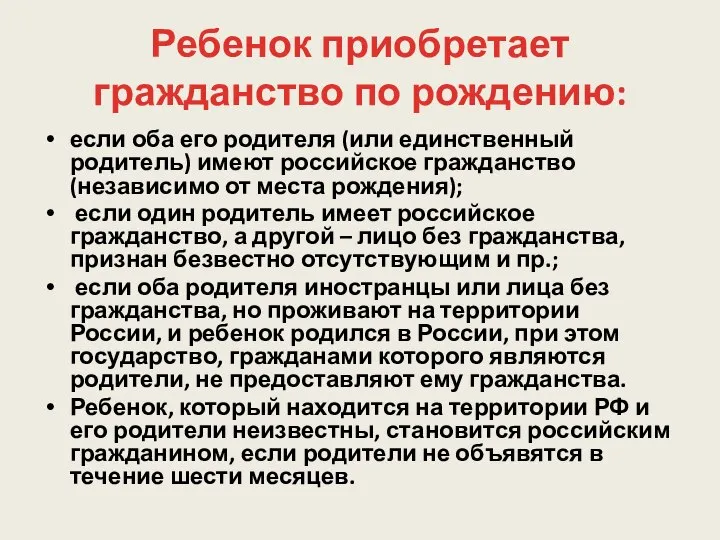 Ребенок приобретает гражданство по рождению:

• если оба его родителя (или единственный родитель) имеют российское гражданство (независимо от места рождения);
• если один родитель имеет российское гражданство, а другой – лицо без гражданства, признан безвестно отсутствующим и пр.;
• если оба родителя иностранцы или лица без гражданства, но проживают на территории России, и ребенок родился в России, при этом государство, гражданами которого являются родители, не предоставляют ему гражданства.
• Ребенок, который находится на территории РФ и его родители неизвестны, становится российским гражданином, если родители не объявятся в течение шести месяцев.